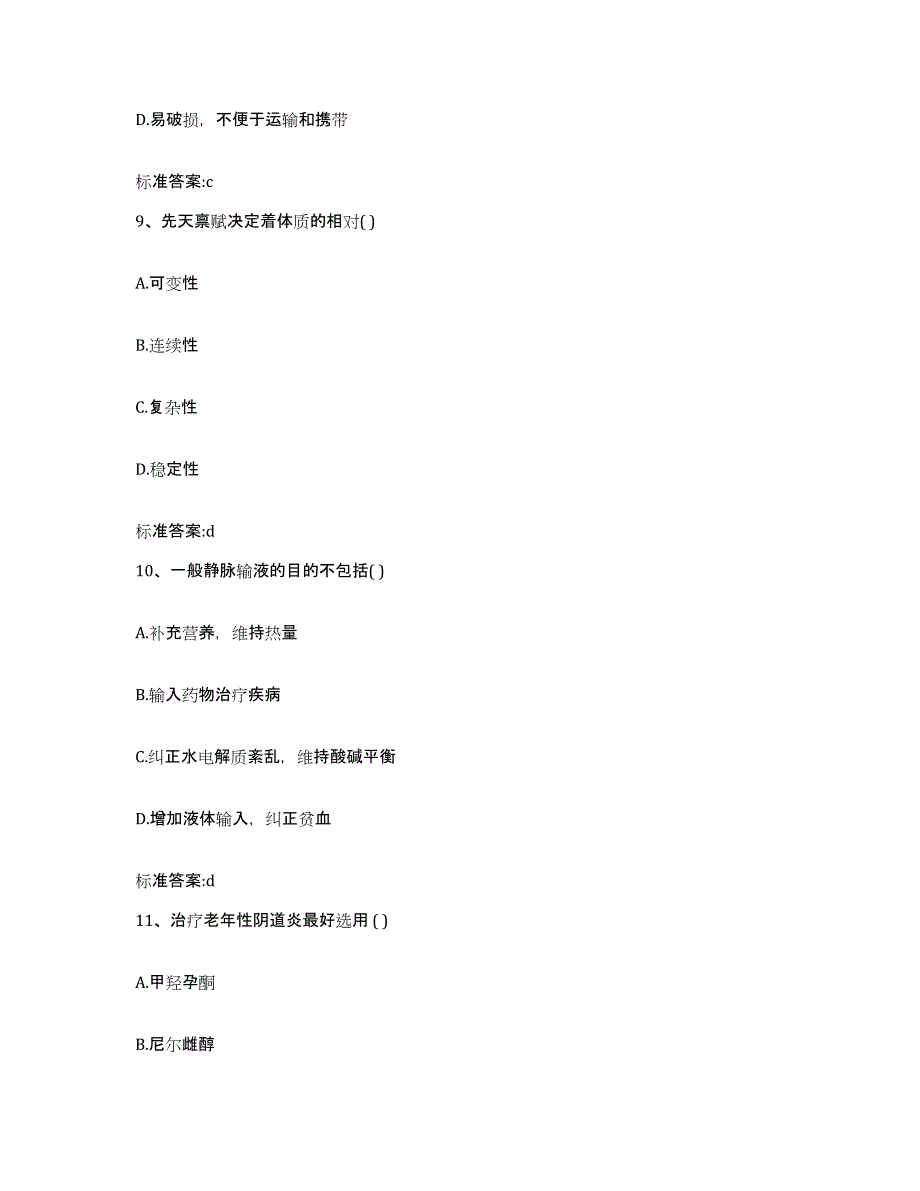 D.易破损，不便于运输和携带

标准答案:c

9、先天禀赋决定着体质的相对( )

A.可变性

B.连续性

C.复杂性

D.稳定性

标准答案:d

10、一般静脉输液的目的不包括( )

A.补充营养，维持热量

B.输入药物治疗疾病

C.纠正水电解质紊乱，维持酸碱平衡

D.增加液体输入，纠正贫血

标准答案:d

11、治疗老年性阴道炎最好选用 ( )

A.甲羟孕酮

B.尼尔雌醇